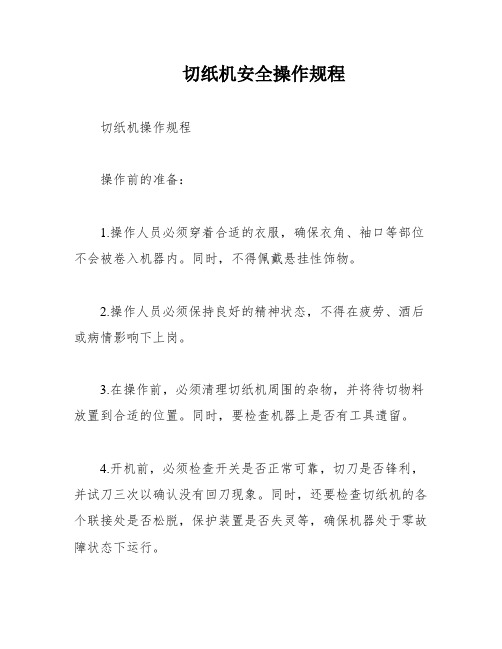 切纸机安全操作规程

切纸机操作规程

操作前的准备：

1.操作人员必须穿着合适的衣服，确保衣角、袖口等部位不会被卷入机器内。同时，不得佩戴悬挂性饰物。

2.操作人员必须保持良好的精神状态，不得在疲劳、酒后或病情影响下上岗。

3.在操作前，必须清理切纸机周围的杂物，并将待切物料放置到合适的位置。同时，要检查机器上是否有工具遗留。

4.开机前，必须检查开关是否正常可靠，切刀是否锋利，并试刀三次以确认没有回刀现象。同时，还要检查切纸机的各个联接处是否松脱，保护装置是否失灵等，确保机器处于零故障状态下运行。